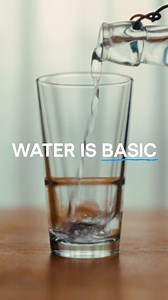 WATER IS BASIC